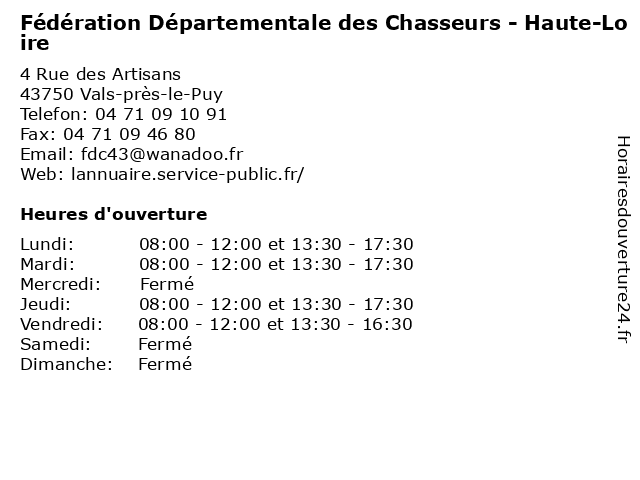 Fédération Départementale des Chasseurs - Haute-Loire

4 Rue des Artisans
43750 Vals-près-le-Puy
Telefon: 04 71 09 10 91
Fax: 04 71 09 46 80
Email: fdc43@wanadoo.fr
Web: lannuaire.service-public.fr/

Heures d'ouverture

| | |
|---|---|
| Lundi: | 08:00 - 12:00 et 13:30 - 17:30 |
| Mardi: | 08:00 - 12:00 et 13:30 - 17:30 |
| Mercredi: | Fermé |
| Jeudi: | 08:00 - 12:00 et 13:30 - 17:30 |
| Vendredi: | 08:00 - 12:00 et 13:30 - 16:30 |
| Samedi: | Fermé |
| Dimanche: | Fermé |

Horairesdouverture24.fr